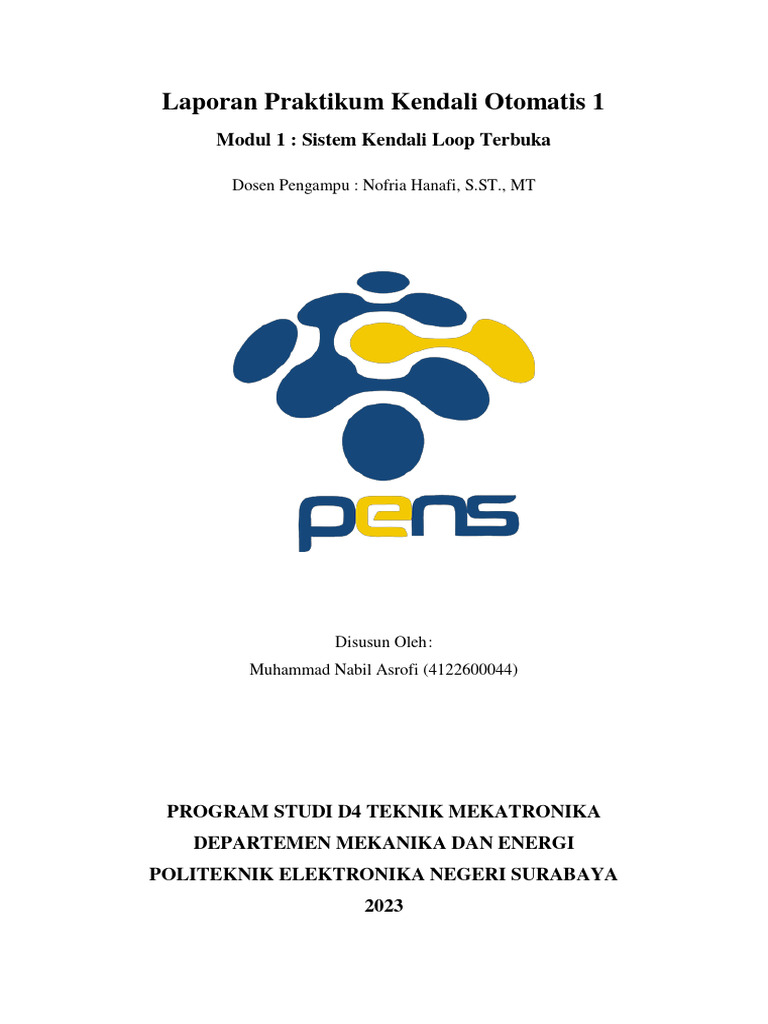 Laporan Praktikum Kendali Otomatis 1

Modul 1 : Sistem Kendali Loop Terbuka

Dosen Pengampu : Nofria Hanafi, S.ST., MT

pens

Disusun Oleh:

Muhammad Nabil Asrofi (4122600044)

PROGRAM STUDI D4 TEKNIK MEKATRONIKA

DEPARTEMEN MEKANIKA DAN ENERGI

POLITEKNIK ELEKTRONIKA NEGERI SURABAYA

2023